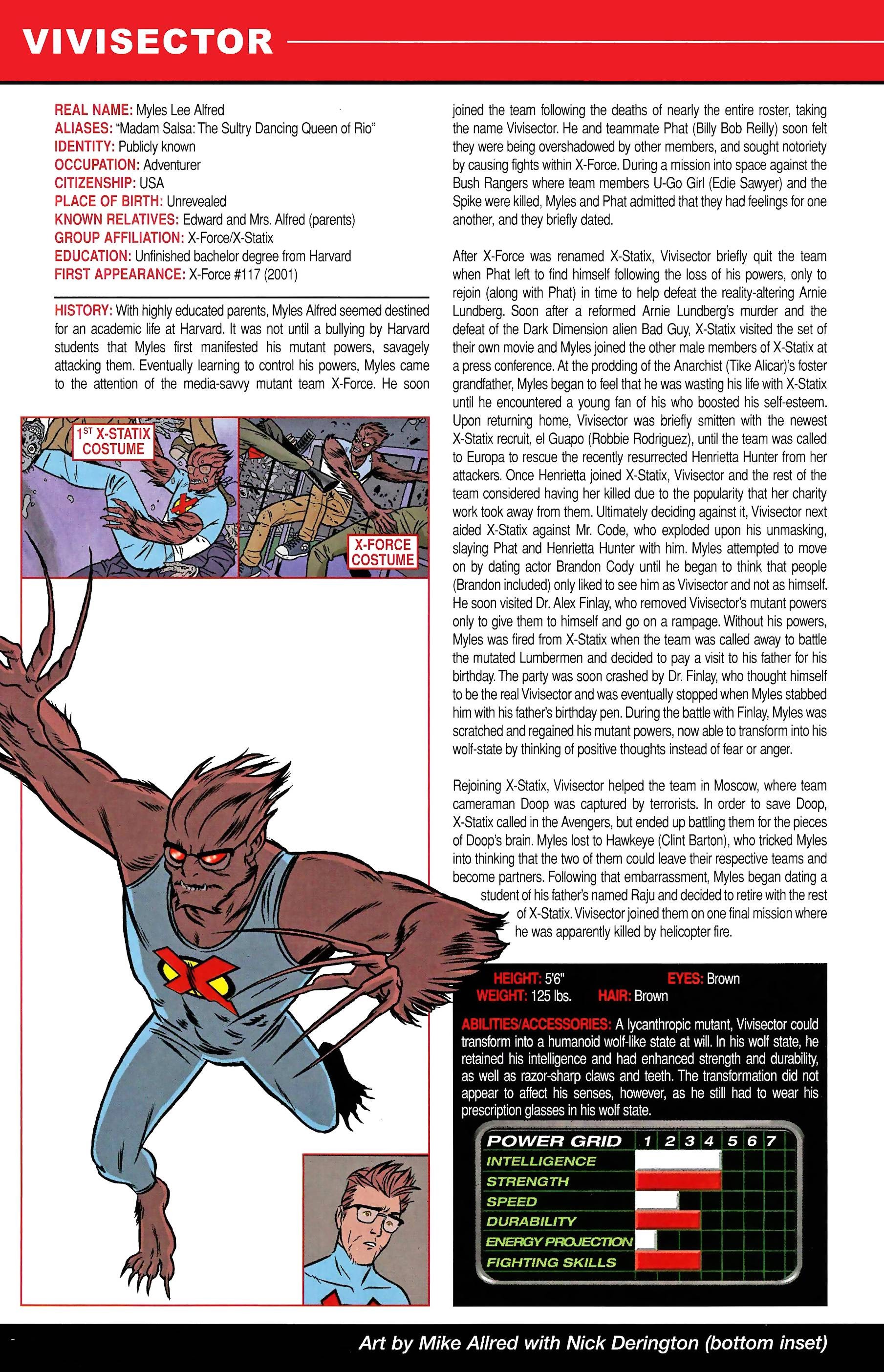 VIVISECTOR

REAL NAME: Myles Lee Alfred
ALIASES: "Madam Salsa: The Sultry Dancing Queen of Rio"
IDENTITY: Publicly known
OCCUPATION: Adventurer
CITIZENSHIP: USA
PLACE OF BIRTH: Unrevealed
KNOWN RELATIVES: Edward and Mrs. Alfred (parents)
GROUP AFFILIATION: X-Force/X-Statix
EDUCATION: Unfinished bachelor degree from Harvard
FIRST APPEARANCE: X-Force #117 (2001)

HISTORY: With highly educated parents, Myles Alfred seemed destined for an academic life at Harvard. It was not until a bullying by Harvard students that Myles first manifested his mutant powers, savagely attacking them. Eventually learning to control his powers, Myles came to the attention of the media-savvy mutant team X-Force. He soon joined the team following the deaths of nearly the entire roster, taking the name Vivisector. He and teammate Phat (Billy Bob Reilly) soon felt they were being overshadowed by other members, and sought notoriety by causing fights within X-Force. During a mission into space against the Bush Rangers where team members U-Go Girl (Edie Sawyer) and the Spike were killed, Myles and Phat admitted that they had feelings for one another, and they briefly dated.

After X-Force was renamed X-Statix, Vivisector briefly quit the team when Phat left to find himself following the loss of his powers, only to rejoin (along with Phat) in time to help defeat the reality-altering Arnie Lundberg. Soon after a reformed Arnie Lundberg's murder and the defeat of the Dark Dimension alien Bad Guy, X-Statix visited the set of their own movie and Myles joined the other male members of X-Statix at a press conference. At the prodding of the Anarchist (Tike Alicar)'s foster grandfather, Myles began to feel that he was wasting his life with X-Statix until he encountered a young fan of his who boosted his self-esteem. Upon returning home, Vivisector was briefly smitten with the newest X-Statix recruit, el Guapo (Robbie Rodriguez), until the team was called to Europa to rescue the recently resurrected Henrietta Hunter from her attackers. Once Henrietta joined X-Statix, Vivisector and the rest of the team considered having her killed due to the popularity that her charity work took away from them. Ultimately deciding against it, Vivisector next aided X-Statix against Mr. Code, who exploded upon his unmasking, slaying Phat and Henrietta Hunter with him. Myles attempted to move on by dating actor Brandon Cody until he began to think that people (Brandon included) only liked to see him as Vivisector and not as himself. He soon visited Dr. Alex Finlay, who removed Vivisector's mutant powers only to give them to himself and go on a rampage. Without his powers, Myles was fired from X-Statix when the team was called away to battle the mutated Lumbermen and decided to pay a visit to his father for his birthday. The party was soon crashed by Dr. Finlay, who thought himself to be the real Vivisector and was eventually stopped when Myles stabbed him with his father's birthday pen. During the battle with Finlay, Myles was scratched and regained his mutant powers, now able to transform into his wolf-state by thinking of positive thoughts instead of fear or anger.

Rejoining X-Statix, Vivisector helped the team in Moscow, where team cameraman Doop was captured by terrorists. In order to save Doop, X-Statix called in the Avengers, but ended up battling them for the pieces of Doop's brain. Myles lost to Hawkeye (Clint Barton), who tricked Myles into thinking that the two of them could leave their respective teams and become partners. Following that embarrassment, Myles began dating a student of his father's named Raju and decided to retire with the rest of X-Statix. Vivisector joined them on one final mission where he was apparently killed by helicopter fire.

1ST X-STATIX COSTUME

X-FORCE COSTUME

HEIGHT: 5'6" EYES: Brown
WEIGHT: 125 lbs. HAIR: Brown

ABILITIES/ACCESSORIES: A lycanthropic mutant, Vivisector could transform into a humanoid wolf-like state at will. In his wolf state, he retained his intelligence and had enhanced strength and durability, as well as razor-sharp claws and teeth. The transformation did not appear to affect his senses, however, as he still had to wear his prescription glasses in his wolf state.

POWER GRID 1 2 3 4 5 6 7
INTELLIGENCE
STRENGTH
SPEED
DURABILITY
ENERGY PROJECTION
FIGHTING SKILLS

Art by Mike Allred with Nick Derington (bottom inset)